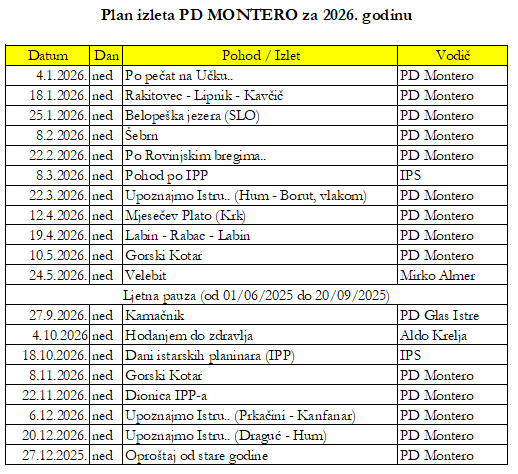 Plan izleta PD MONTERO za 2026. godinu

| Datum | Dan | Pohod / Izlet | Vodič |
|---|---|---|---|
| 4.1.2026. | ned | Po pečat na Učku.. | PD Montero |
| 18.1.2026. | ned | Rakitovec - Lipnik - Kavčič | PD Montero |
| 25.1.2026. | ned | Belopeška jezera (SLO) | PD Montero |
| 8.2.2026. | ned | Šebrn | PD Montero |
| 22.2.2026. | ned | Po Rovinjskim bregima.. | PD Montero |
| 8.3.2026. | ned | Pohod po IPP | IPS |
| 22.3.2026. | ned | Upoznajmo Istru.. (Hum - Borut, vlakom) | PD Montero |
| 12.4.2026. | ned | Mjesečev Plato (Krk) | PD Montero |
| 19.4.2026. | ned | Labin - Rabac - Labin | PD Montero |
| 10.5.2026. | ned | Gorski Kotar | PD Montero |
| 24.5.2026. | ned | Velebit | Mirko Almer |
| Ljetna pauza (od 01/06/2025 do 20/09/2025) | | | |
| 27.9.2026. | ned | Kamačnik | PD Glas Istre |
| 4.10.2026 | ned | Hodanjem do zdravlja | Aldo Krelja |
| 18.10.2026. | ned | Dani istarskih planinara (IPP) | IPS |
| 8.11.2026. | ned | Gorski Kotar | PD Montero |
| 22.11.2026. | ned | Dionica IPP-a | PD Montero |
| 6.12.2026. | ned | Upoznajmo Istru.. (Prkačini - Kanfanar) | PD Montero |
| 20.12.2026. | ned | Upoznajmo Istru.. (Draguć - Hum) | PD Montero |
| 27.12.2025. | ned | Oproštaj od stare godine | PD Montero |